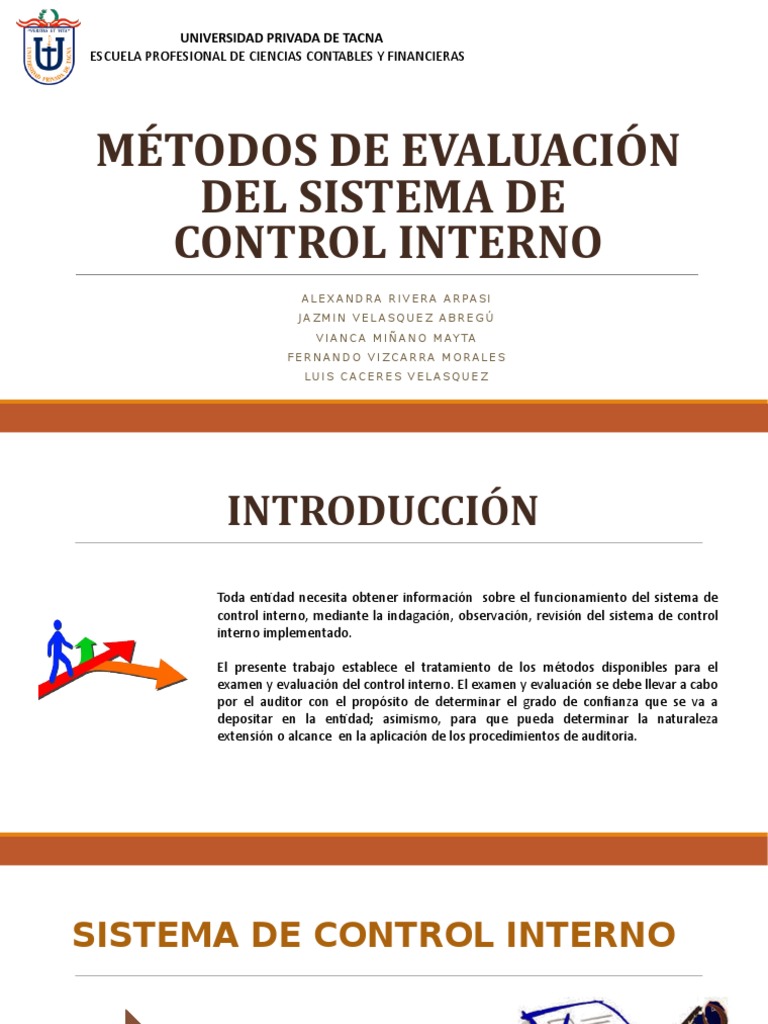 UNIVERSIDAD PRIVADA DE TACNA
ESCUELA PROFESIONAL DE CIENCIAS CONTABLES Y FINANCIERAS

MÉTODOS DE EVALUACIÓN DEL SISTEMA DE CONTROL INTERNO

ALEXANDRA RIVERA ARPASI
JAZMIN VELASQUEZ ABREGÚ
VIANCA MIÑANO MAYTA
FERNANDO VIZCARRA MORALES
LUIS CACERES VELASQUEZ

INTRODUCCIÓN

Toda entidad necesita obtener información sobre el funcionamiento del sistema de control interno, mediante la indagación, observación, revisión del sistema de control interno implementado.

El presente trabajo establece el tratamiento de los métodos disponibles para el examen y evaluación del control interno. El examen y evaluación se debe llevar a cabo por el auditor con el propósito de determinar el grado de confianza que se va a depositar en la entidad; asimismo, para que pueda determinar la naturaleza extensión o alcance en la aplicación de los procedimientos de auditoria.

SISTEMA DE CONTROL INTERNO